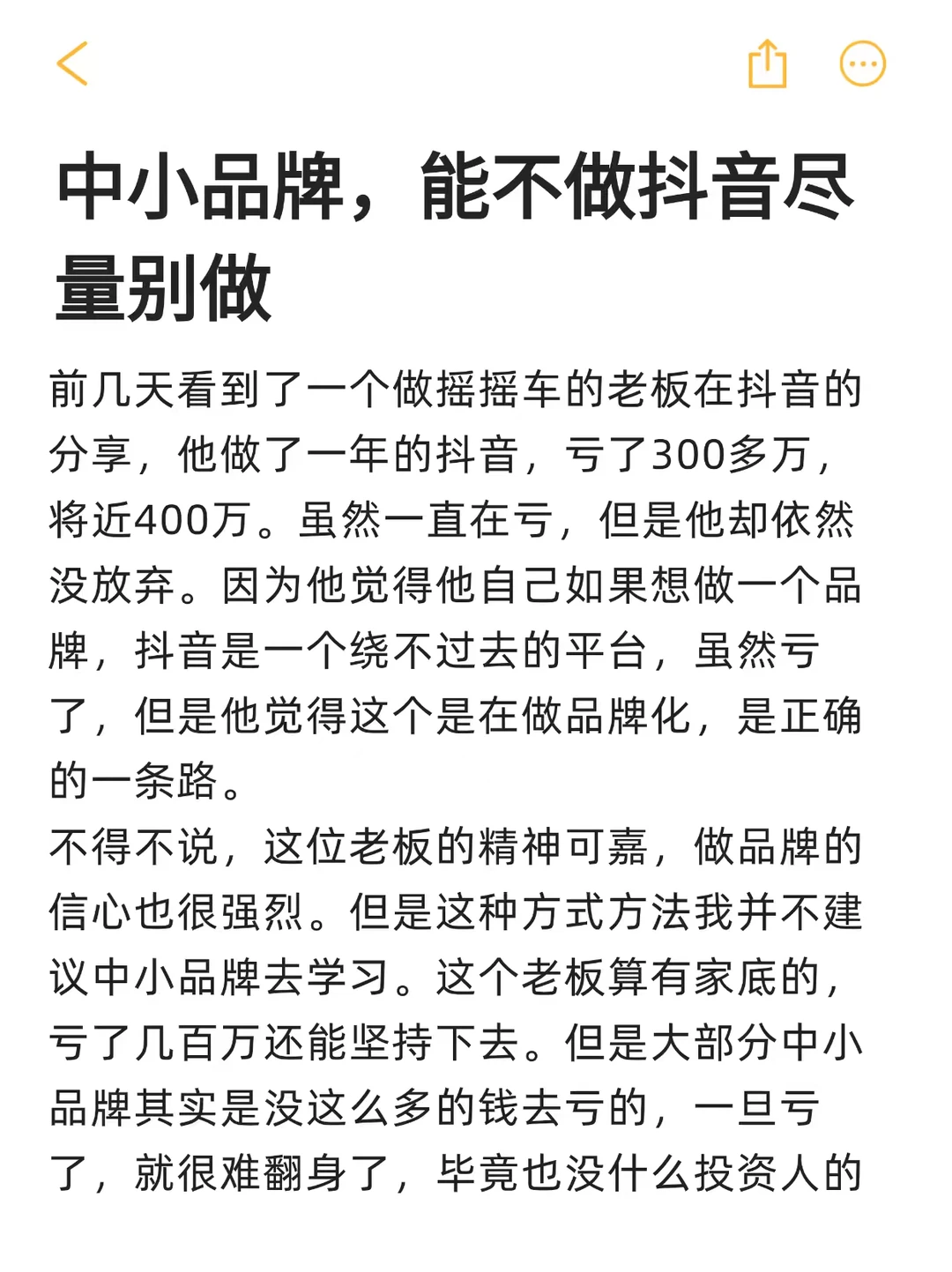 中小品牌，能不做抖音尽量别做

前几天看到了一个做摇摇车的老板在抖音的分享，他做了一年的抖音，亏了300多万，将近400万。虽然一直在亏，但是他却依然没放弃。因为他觉得他自己如果想做一个品牌，抖音是一个绕不过去的平台，虽然亏了，但是他觉得这个是在做品牌化，是正确的一条路。
不得不说，这位老板的精神可嘉，做品牌的信心也很强烈。但是这种方式方法我并不建议中小品牌去学习。这个老板算有家底的，亏了几百万还能坚持下去。但是大部分中小品牌其实是没这么多的钱去亏的，一旦亏了，就很难翻身了，毕竟也没什么投资人的